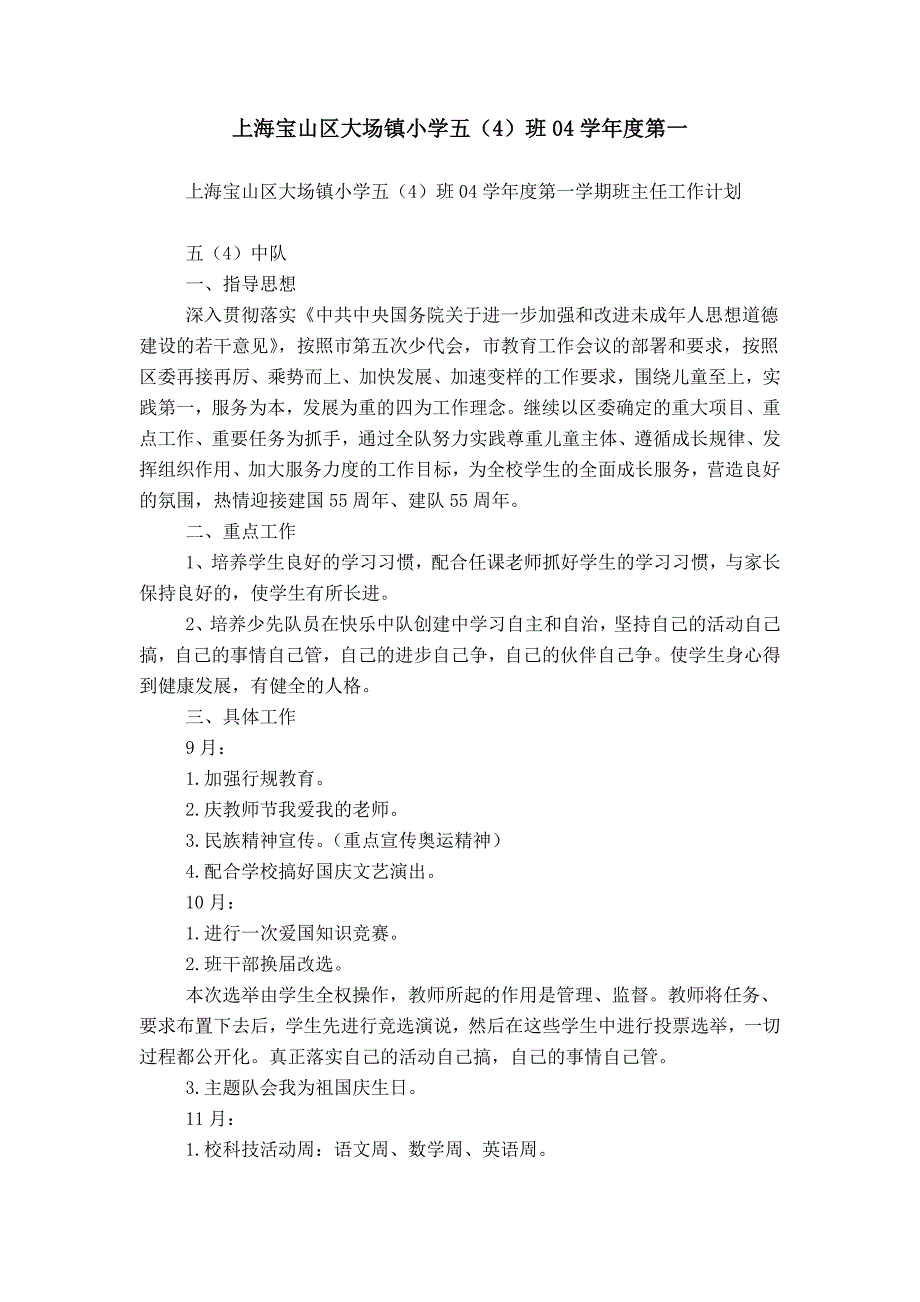 上海宝山区大场镇小学五（4）班04学年度第一

上海宝山区大场镇小学五（4）班04学年度第一学期班主任工作计划

五（4）中队

一、指导思想

深入贯彻落实《中共中央国务院关于进一步加强和改进未成年人思想道德建设的若干意见》，按照市第五次少代会，市教育工作会议的部署和要求，按照区委再接再厉、乘势而上、加快发展、加速变样的工作要求，围绕儿童至上，实践第一，服务为本，发展为重的四为工作理念。继续以区委确定的重大项目、重点工作、重要任务为抓手，通过全队努力实践尊重儿童主体、遵循成长规律、发挥组织作用、加大服务力度的工作目标，为全校学生的全面成长服务，营造良好的氛围，热情迎接建国55周年、建队55周年。

二、重点工作

1、培养学生良好的学习习惯，配合任课老师抓好学生的学习习惯，与家长保持良好的，使学生有所长进。

2、培养少先队员在快乐中队创建中学习自主和自治，坚持自己的活动自己搞，自己的事情自己管，自己的进步自己争，自己的伙伴自己争。使学生身心得到健康发展，有健全的人格。

三、具体工作

9月：

1.加强行规教育。

2.庆教师节我爱我的老师。

3.民族精神宣传。（重点宣传奥运精神）

4.配合学校搞好国庆文艺演出。

10月：

1.进行一次爱国知识竞赛。

2.班干部换届改选。

本次选举由学生全权操作，教师所起的作用是管理、监督。教师将任务、要求布置下去后，学生先进行竞选演说，然后在这些学生中进行投票选举，一切过程都公开化。真正落实自己的活动自己搞，自己的事情自己管。

3.主题队会我为祖国庆生日。

11月：

1.校科技活动周：语文周、数学周、英语周。